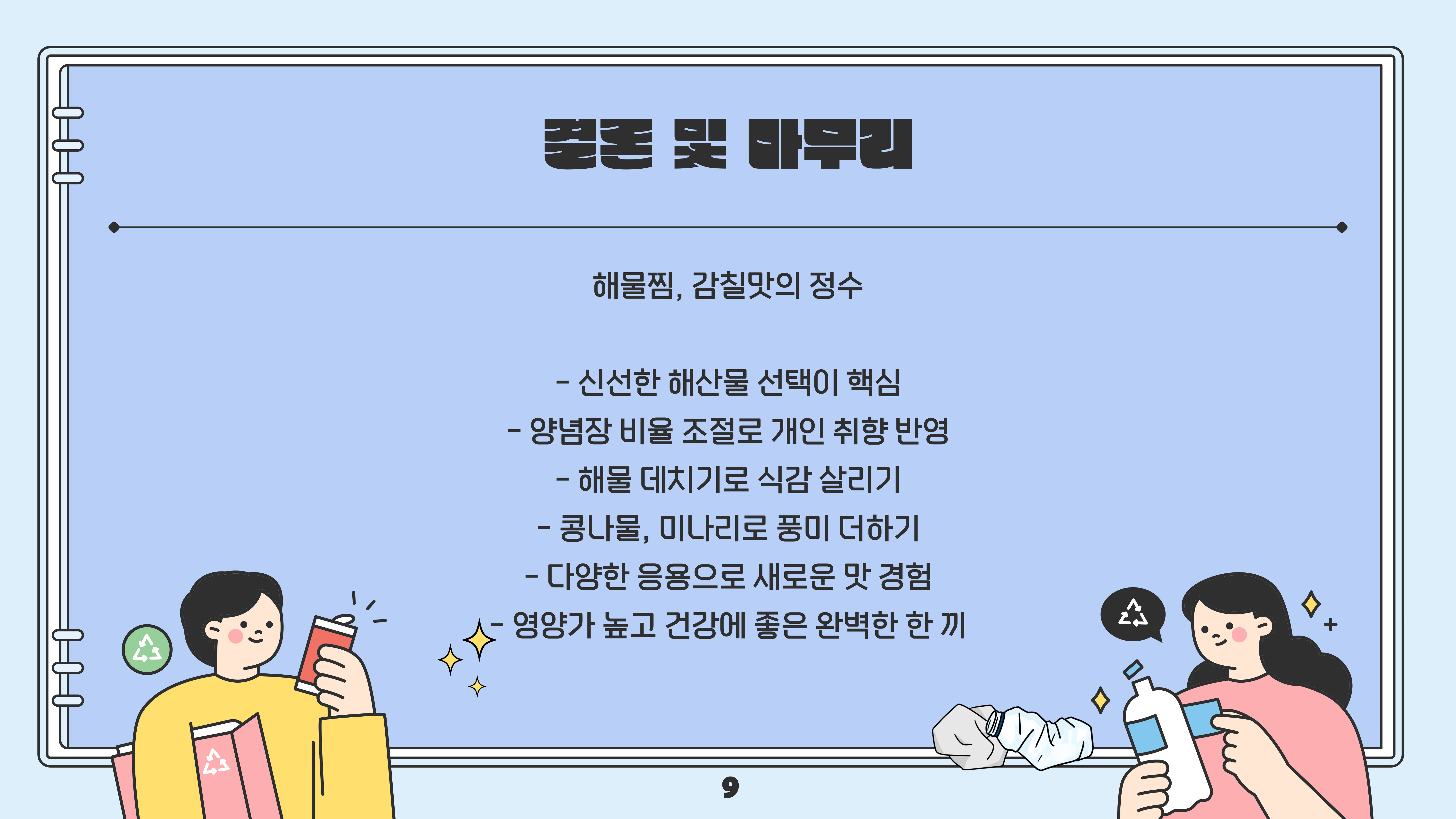 결론 및 마무리

해물찜, 감칠맛의 정수

- 신선한 해산물 선택이 핵심
- 양념장 비율 조절로 개인 취향 반영
- 해물 데치기로 식감 살리기
- 콩나물, 미나리로 풍미 더하기
- 다양한 응용으로 새로운 맛 경험
- 영양가 높고 건강에 좋은 완벽한 한 끼

9